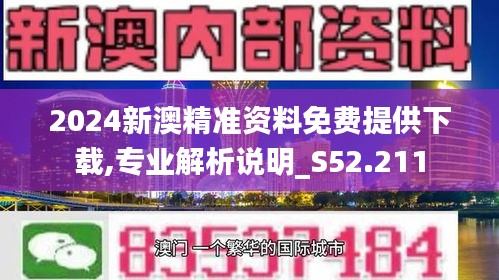 新澳内部资料

2024新澳精准资料免费提供下载,专业解析说明_S52.211

83537184

澳门 一个繁华的国际城市